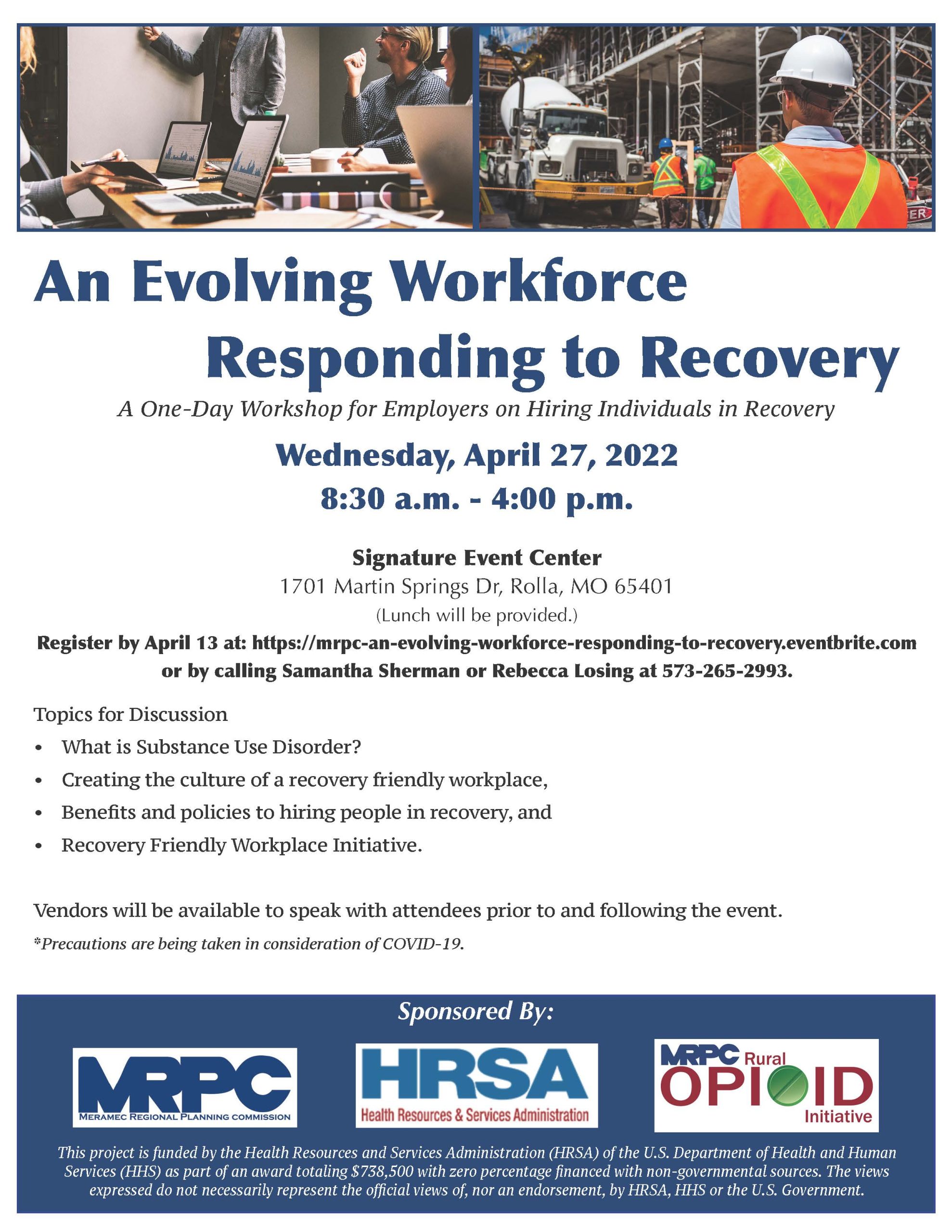 An Evolving Workforce Responding to Recovery

A One-Day Workshop for Employers on Hiring Individuals in Recovery

Wednesday, April 27, 2022
8:30 a.m. - 4:00 p.m.

Signature Event Center
1701 Martin Springs Dr, Rolla, MO 65401
(Lunch will be provided.)
Register by April 13 at: https://mrpc-an-evolving-workforce-responding-to-recovery.eventbrite.com or by calling Samantha Sherman or Rebecca Losing at 573-265-2993.

Topics for Discussion
• What is Substance Use Disorder?
• Creating the culture of a recovery friendly workplace,
• Benefits and policies to hiring people in recovery, and
• Recovery Friendly Workplace Initiative.

Vendors will be available to speak with attendees prior to and following the event.
*Precautions are being taken in consideration of COVID-19.

Sponsored By:

MRPC
MERAMEC REGIONAL PLANNING COMMISSION

HRSA
Health Resources & Services Administration

MRPC Rural OPIOID Initiative

This project is funded by the Health Resources and Services Administration (HRSA) of the U.S. Department of Health and Human Services (HHS) as part of an award totaling $738,500 with zero percentage financed with non-governmental sources. The views expressed do not necessarily represent the official views of, nor an endorsement, by HRSA, HHS or the U.S. Government.